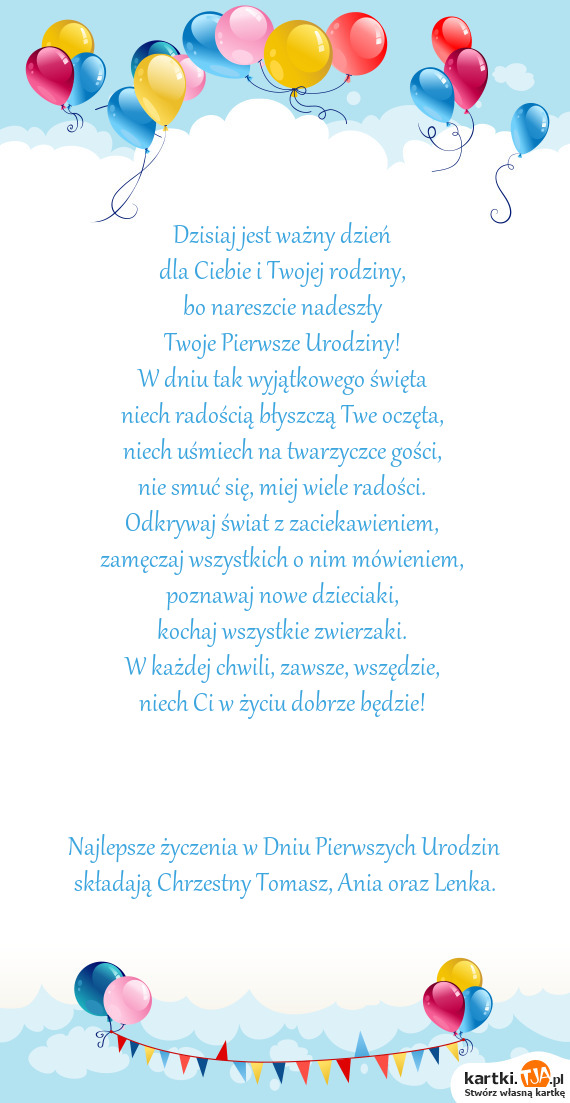 Dzisiaj jest ważny dzień
dla Ciebie i Twojej rodziny,
bo nareszcie nadeszły
Twoje Pierwsze Urodziny!
W dniu tak wyjątkowego święta
niech radością błyszczą Twe oczęta,
niech uśmiech na twarzyczce gości,
nie smuć się, miej wiele radości.
Odkrywaj świat z zaciekawieniem,
zamęczaj wszystkich o nim mówieniem,
poznawaj nowe dzieciaki,
kochaj wszystkie zwierzaki.
W każdej chwili, zawsze, wszędzie,
niech Ci w życiu dobrze będzie!

Najlepsze życzenia w Dniu Pierwszych Urodzin
składają Chrzestny Tomasz, Ania oraz Lenka.

kartki.TJA.pl
Stwórz własną kartkę